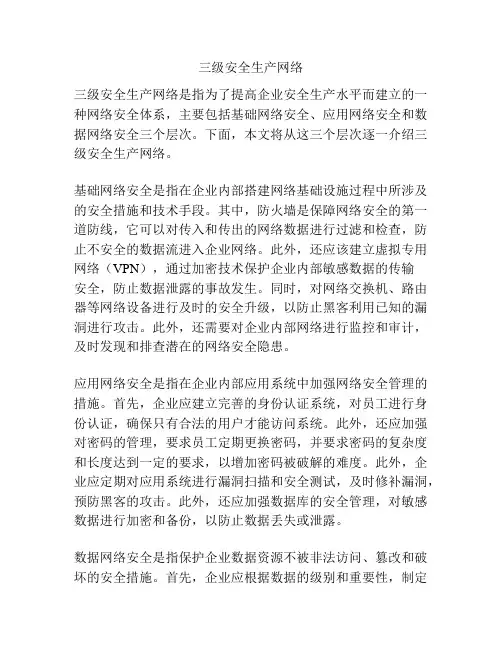 三级安全生产网络

三级安全生产网络是指为了提高企业安全生产水平而建立的一种网络安全体系，主要包括基础网络安全、应用网络安全和数据网络安全三个层次。下面，本文将从这三个层次逐一介绍三级安全生产网络。

基础网络安全是指在企业内部搭建网络基础设施过程中所涉及的安全措施和技术手段。其中，防火墙是保障网络安全的第一道防线，它可以对传入和传出的网络数据进行过滤和检查，防止不安全的数据流进入企业网络。此外，还应该建立虚拟专用网络（VPN），通过加密技术保护企业内部敏感数据的传输安全，防止数据泄露的事故发生。同时，对网络交换机、路由器等网络设备进行及时的安全升级，以防止黑客利用已知的漏洞进行攻击。此外，还需要对企业内部网络进行监控和审计，及时发现和排查潜在的网络安全隐患。

应用网络安全是指在企业内部应用系统中加强网络安全管理的措施。首先，企业应建立完善的身份认证系统，对员工进行身份认证，确保只有合法的用户才能访问系统。此外，还应加强对密码的管理，要求员工定期更换密码，并要求密码的复杂度和长度达到一定的要求，以增加密码被破解的难度。此外，企业应定期对应用系统进行漏洞扫描和安全测试，及时修补漏洞，预防黑客的攻击。此外，还应加强数据库的安全管理，对敏感数据进行加密和备份，以防止数据丢失或泄露。

数据网络安全是指保护企业数据资源不被非法访问、篡改和破坏的安全措施。首先，企业应根据数据的级别和重要性，制定